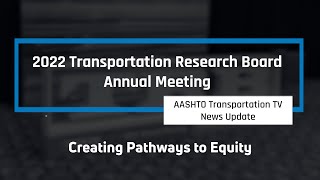 2022 Transportation Research Board Annual Meeting

AASHTO Transportation TV News Update

Creating Pathways to Equity